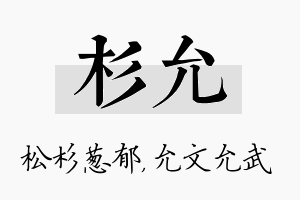 杉允

松杉葱郁，允文允武